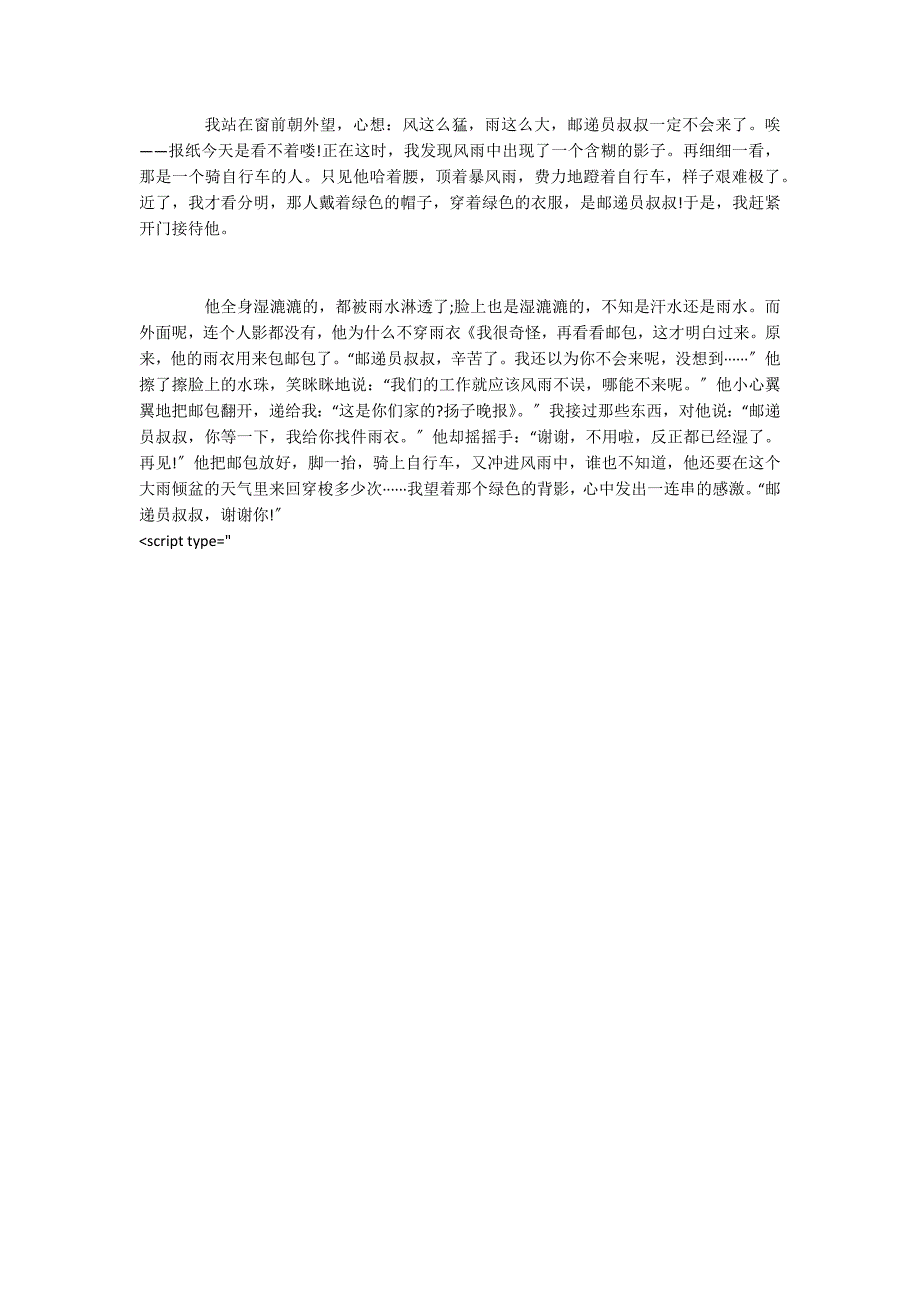 我站在窗前朝外望，心想：风这么猛，雨这么大，邮递员叔叔一定不会来了。唉——报纸今天是看不着喽!正在这时，我发现风雨中出现了一个含糊的影子。再细细一看，那是一个骑自行车的人。只见他哈着腰，顶着暴风雨，费力地蹬着自行车，样子艰难极了。近了，我才看分明，那人戴着绿色的帽子，穿着绿色的衣服，是邮递员叔叔!于是，我赶紧开门接待他。

他全身湿漉漉的，都被雨水淋透了;脸上也是湿漉漉的，不知是汗水还是雨水。而外面呢，连个人影都没有，他为什么不穿雨衣《我很奇怪，再看看邮包，这才明白过来。原来，他的雨衣用来包邮包了。“邮递员叔叔，辛苦了。我还以为你不会来呢，没想到……”他擦了擦脸上的水珠，笑眯眯地说：“我们的工作就应该风雨不误，哪能不来呢。”他小心翼翼地把邮包翻开，递给我：“这是你们家的?扬子晚报》。”我接过那些东西，对他说：“邮递员叔叔，你等一下，我给你找件雨衣。”他却摇摇手：“谢谢，不用啦，反正都已经湿了。再见!”他把邮包放好，脚一抬，骑上自行车，又冲进风雨中，谁也不知道，他还要在这个大雨倾盆的天气里来回穿梭多少次……我望着那个绿色的背影，心中发出一连串的感激。“邮递员叔叔，谢谢你!”
<script type="